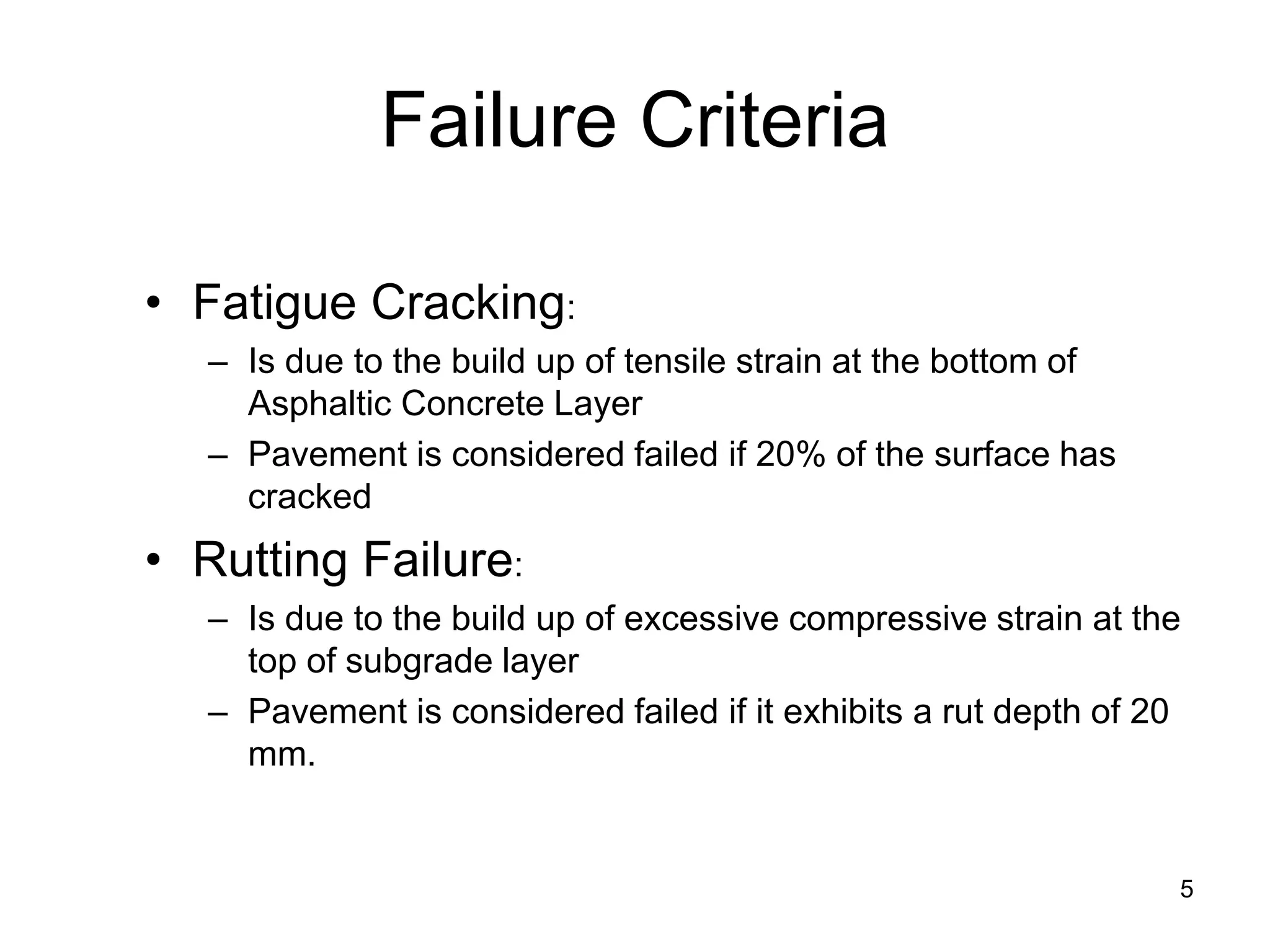 Failure Criteria

• Fatigue Cracking:
– Is due to the build up of tensile strain at the bottom of Asphaltic Concrete Layer
– Pavement is considered failed if 20% of the surface has cracked

• Rutting Failure:
– Is due to the build up of excessive compressive strain at the top of subgrade layer
– Pavement is considered failed if it exhibits a rut depth of 20 mm.

5